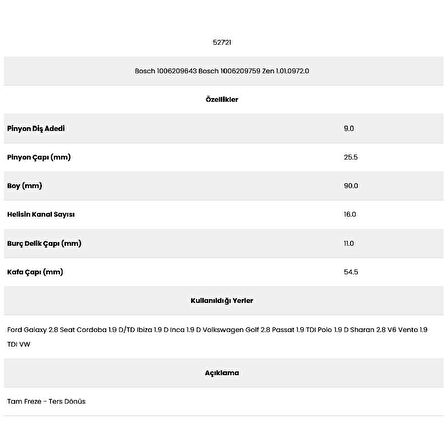 52721

Bosch 1006209643 Bosch 1006209759 Zen 1.01.0972.0

Özellikler

| | |
|---|---|
| Pinyon Diş Adedi | 9.0 |
| Pinyon Çapı (mm) | 25.5 |
| Boy (mm) | 90.0 |
| Helisin Kanal Sayısı | 16.0 |
| Burç Delik Çapı (mm) | 11.0 |
| Kafa Çapı (mm) | 54.5 |

Kullanıldığı Yerler

Ford Galaxy 2.8 Seat Cordoba 1.9 D/TD Ibiza 1.9 D Inca 1.9 D Volkswagen Golf 2.8 Passat 1.9 TDI Polo 1.9 D Sharan 2.8 V6 Vento 1.9 TDI VW

Açıklama

Tam Freze - Ters Dönüş